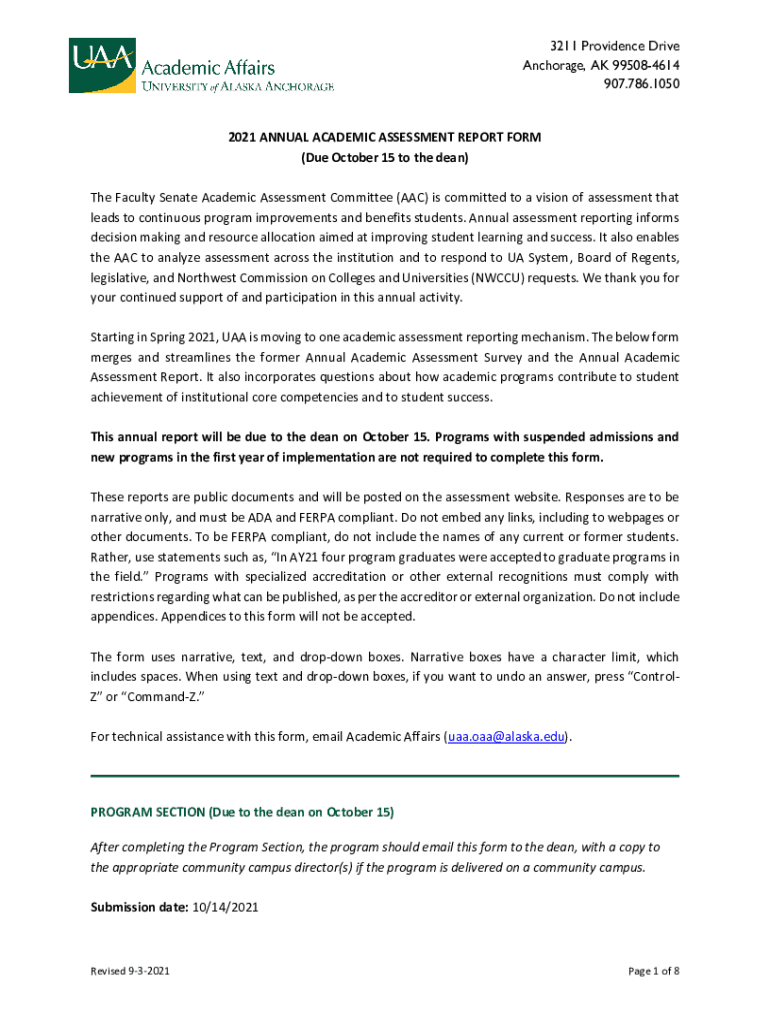 UAA Academic Affairs
UNIVERSITY of ALASKA ANCHORAGE

3211 Providence Drive
Anchorage, AK 99508-4614
907.786.1050

2021 ANNUAL ACADEMIC ASSESSMENT REPORT FORM
(Due October 15 to the dean)

The Faculty Senate Academic Assessment Committee (AAC) is committed to a vision of assessment that leads to continuous program improvements and benefits students. Annual assessment reporting informs decision making and resource allocation aimed at improving student learning and success. It also enables the AAC to analyze assessment across the institution and to respond to UA System, Board of Regents, legislative, and Northwest Commission on Colleges and Universities (NWCCU) requests. We thank you for your continued support of and participation in this annual activity.

Starting in Spring 2021, UAA is moving to one academic assessment reporting mechanism. The below form merges and streamlines the former Annual Academic Assessment Survey and the Annual Academic Assessment Report. It also incorporates questions about how academic programs contribute to student achievement of institutional core competencies and to student success.

This annual report will be due to the dean on October 15. Programs with suspended admissions and new programs in the first year of implementation are not required to complete this form.

These reports are public documents and will be posted on the assessment website. Responses are to be narrative only, and must be ADA and FERPA compliant. Do not embed any links, including to webpages or other documents. To be FERPA compliant, do not include the names of any current or former students. Rather, use statements such as, "In AY21 four program graduates were accepted to graduate programs in the field." Programs with specialized accreditation or other external recognitions must comply with restrictions regarding what can be published, as per the accreditor or external organization. Do not include appendices. Appendices to this form will not be accepted.

The form uses narrative, text, and drop-down boxes. Narrative boxes have a character limit, which includes spaces. When using text and drop-down boxes, if you want to undo an answer, press "Control-Z" or "Command-Z."

For technical assistance with this form, email Academic Affairs (uaa.oaa@alaska.edu).

PROGRAM SECTION (Due to the dean on October 15)

After completing the Program Section, the program should email this form to the dean, with a copy to the appropriate community campus director(s) if the program is delivered on a community campus.

Submission date: 10/14/2021

Revised 9-3-2021

Page 1 of 8